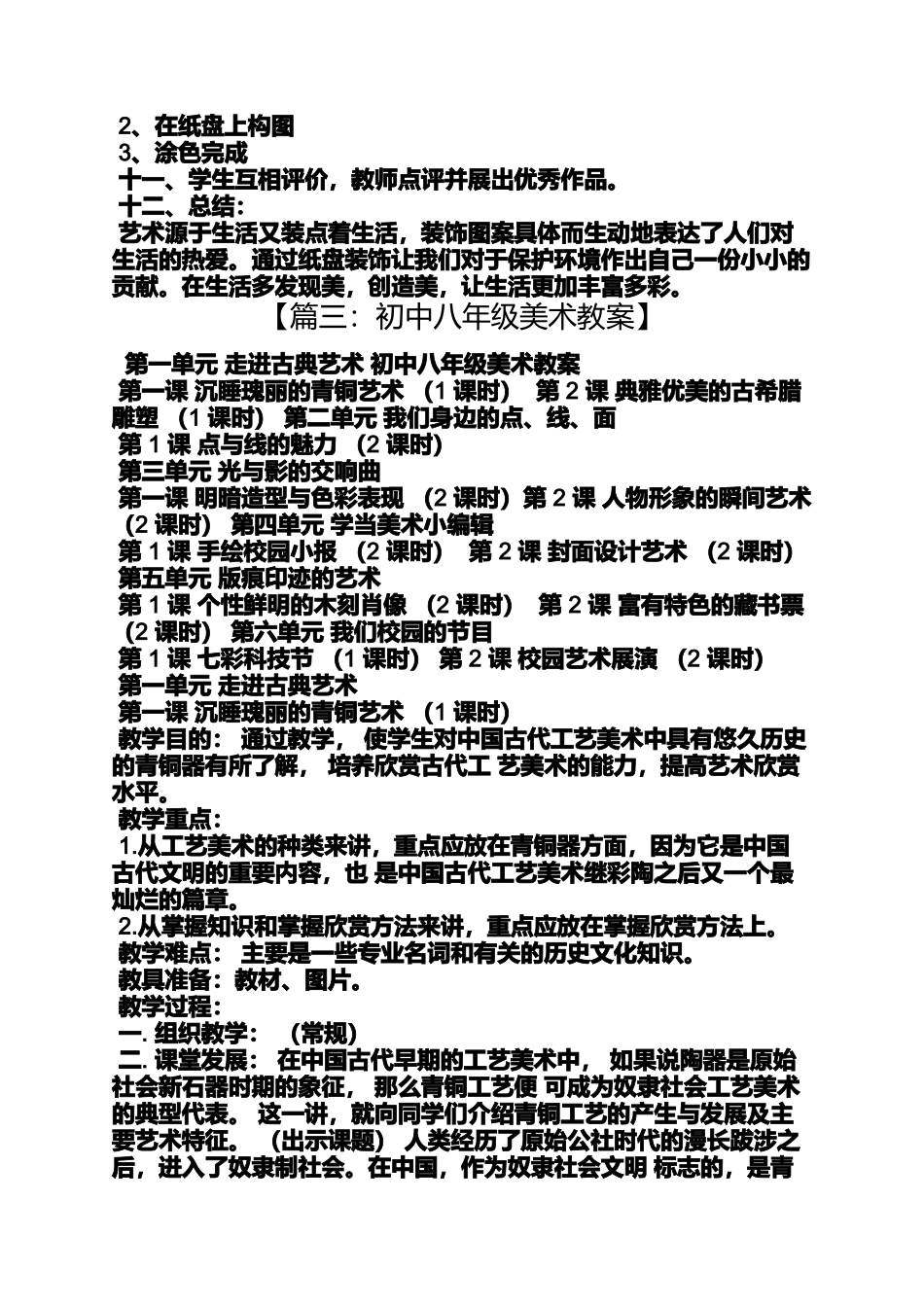 2、在纸盘上构图
3、涂色完成
十一、学生互相评价，教师点评并展出优秀作品。
十二、总结：
艺术源于生活又装点着生活，装饰图案具体而生动地表达了人们对生活的热爱。通过纸盘装饰让我们对于保护环境作出自己一份小小的贡献。在生活多发现美，创造美，让生活更加丰富多彩。
【篇三：初中八年级美术教案】

第一单元 走进古典艺术 初中八年级美术教案
第一课 沉睡瑰丽的青铜艺术 （1 课时） 第 2 课 典雅优美的古希腊雕塑 （1 课时） 第二单元 我们身边的点、线、面
第 1 课 点与线的魅力 （2 课时）
第三单元 光与影的交响曲
第一课 明暗造型与色彩表现 （2 课时）第 2 课 人物形象的瞬间艺术 （2 课时） 第四单元 学当美术小编辑
第 1 课 手绘校园小报 （2 课时） 第 2 课 封面设计艺术 （2 课时）
第五单元 版痕印迹的艺术
第 1 课 个性鲜明的木刻肖像 （2 课时） 第 2 课 富有特色的藏书票 （2 课时） 第六单元 我们校园的节目
第 1 课 七彩科技节 （1 课时） 第 2 课 校园艺术展演 （2 课时）
第一单元 走进古典艺术
第一课 沉睡瑰丽的青铜艺术 （1 课时）
教学目的： 通过教学， 使学生对中国古代工艺美术中具有悠久历史的青铜器有所了解， 培养欣赏古代工 艺美术的能力，提高艺术欣赏水平。
教学重点：
1.从工艺美术的种类来讲，重点应放在青铜器方面，因为它是中国古代文明的重要内容，也 是中国古代工艺美术继彩陶之后又一个最灿烂的篇章。
2.从掌握知识和掌握欣赏方法来讲，重点应放在掌握欣赏方法上。
教学难点： 主要是一些专业名词和有关的历史文化知识。
教具准备：教材、图片。
教学过程：
一. 组织教学： （常规）
二. 课堂发展： 在中国古代早期的工艺美术中， 如果说陶器是原始社会新石器时期的象征， 那么青铜工艺便 可成为奴隶社会工艺美术的典型代表。 这一讲，就向同学们介绍青铜工艺的产生与发展及主要艺术特征。 （出示课题） 人类经历了原始公社时代的漫长跋涉之后，进入了奴隶制社会。在中国，作为奴隶社会文明 标志的，是青